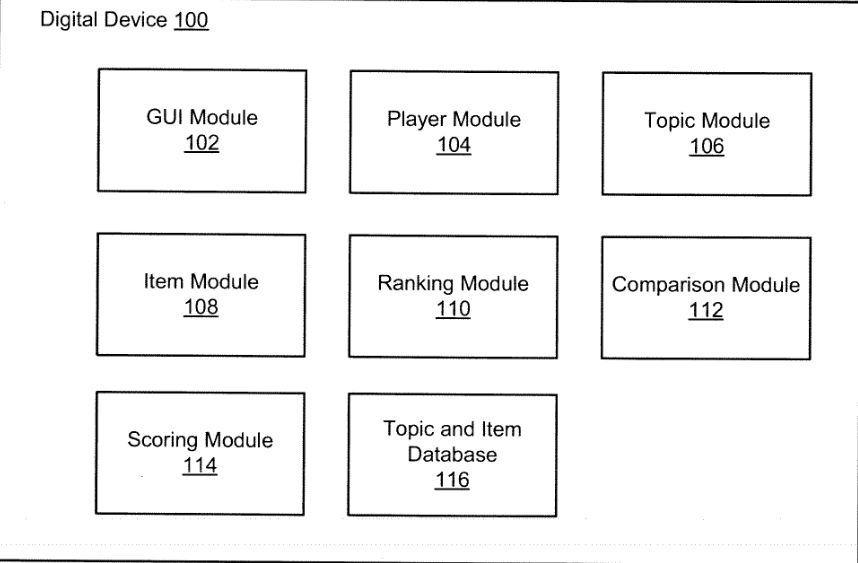 Digital Device 100

GUI Module
102

Player Module
104

Topic Module
106

Item Module
108

Ranking Module
110

Comparison Module
112

Scoring Module
114

Topic and Item Database
116